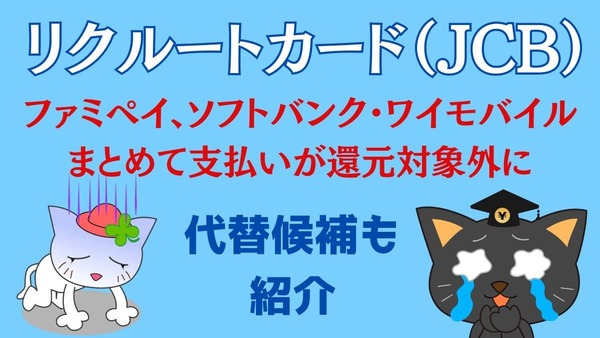 リクルートカード(JCB)

ファミペイ、ソフトバンク・ワイモバイル
まとめて支払いが還元対象外に

代替候補も
紹介

¥